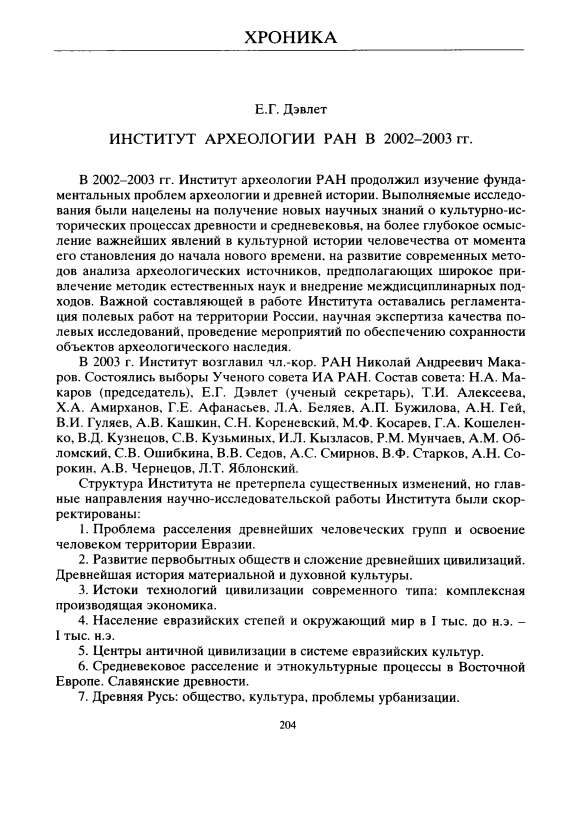 ХРОНИКА

Е.Г. Дэвлет

ИНСТИТУТ АРХЕОЛОГИИ РАН В 2002–2003 гг.

В 2002–2003 гг. Институт археологии РАН продолжил изучение фундаментальных проблем археологии и древней истории. Выполняемые исследования были нацелены на получение новых научных знаний о культурно-исторических процессах древности и средневековья, на более глубокое осмысление важнейших явлений в культурной истории человечества от момента его становления до начала нового времени, на развитие современных методов анализа археологических источников, предполагающих широкое привлечение методик естественных наук и внедрение междисциплинарных подходов. Важной составляющей в работе Института оставались регламентация полевых работ на территории России, научная экспертиза качества полевых исследований, проведение мероприятий по обеспечению сохранности объектов археологического наследия.

В 2003 г. Институт возглавил чл.-кор. РАН Николай Андреевич Макаров. Состоялись выборы Ученого совета ИА РАН. Состав совета: Н.А. Макаров (председатель), Е.Г. Дэвлет (ученый секретарь), Т.И. Алексеева, Х.А. Амирханов, Г.Е. Афанасьев, Л.А. Беляев, А.П. Бужилова, А.Н. Гей, В.И. Гуляев, А.В. Кашкин, С.Н. Кореневский, М.Ф. Косарев, Г.А. Кошеленко, В.Д. Кузнецов, С.В. Кузьминых, И.Л. Кызласов, Р.М. Мунчаев, А.М. Обломский, С.В. Ошибкина, В.В. Седов, А.С. Смирнов, В.Ф. Старков, А.Н. Сорокин, А.В. Чернецов, Л.Т. Яблонский.

Структура Института не претерпела существенных изменений, но главные направления научно-исследовательской работы Института были скорректированы:

1. Проблема расселения древнейших человеческих групп и освоение человеком территории Евразии.

2. Развитие первобытных обществ и сложение древнейших цивилизаций. Древнейшая история материальной и духовной культуры.

3. Истоки технологий цивилизации современного типа: комплексная производящая экономика.

4. Население евразийских степей и окружающий мир в I тыс. до н.э. – I тыс. н.э.

5. Центры античной цивилизации в системе евразийских культур.

6. Средневековое расселение и этнокультурные процессы в Восточной Европе. Славянские древности.

7. Древняя Русь: общество, культура, проблемы урбанизации.

204